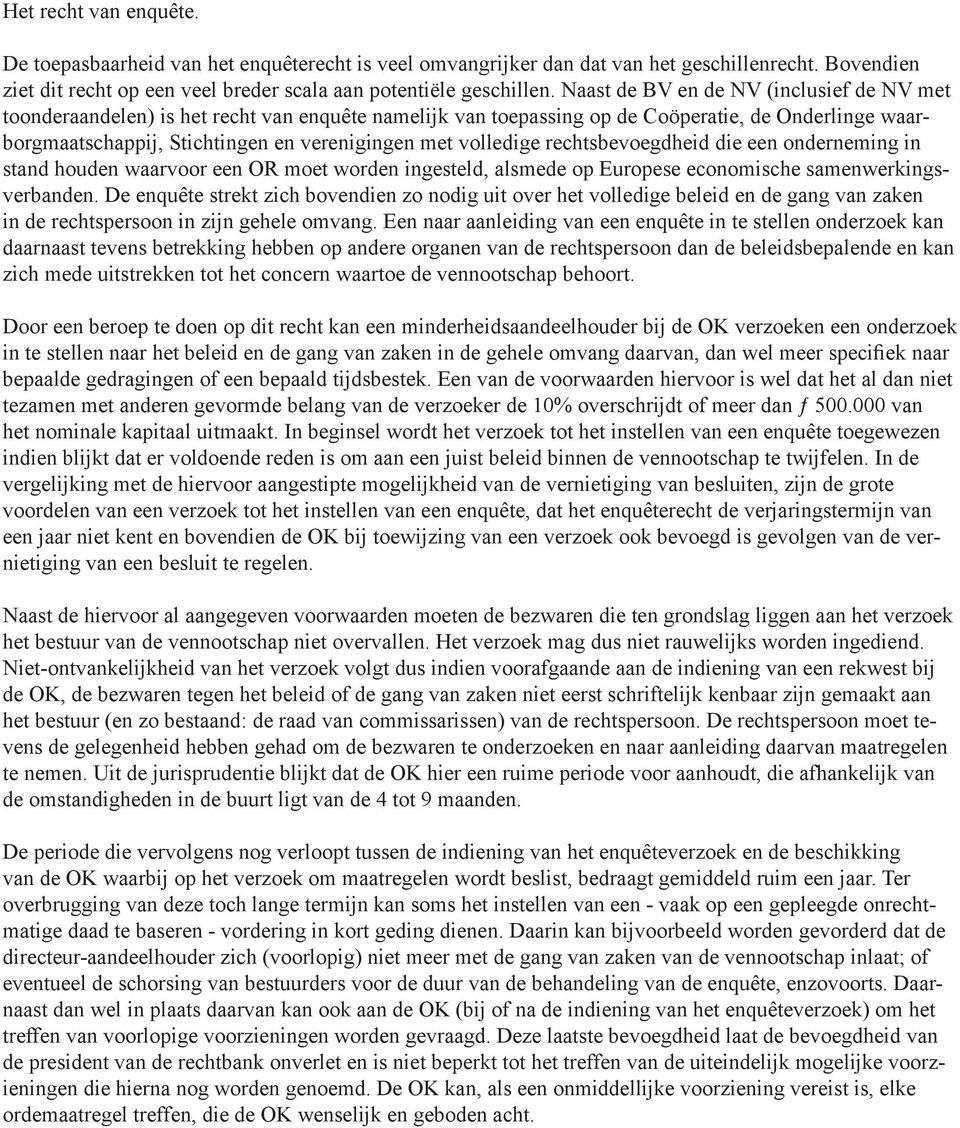 Het recht van enquête.

De toepasbaarheid van het enquêterecht is veel omvangrijker dan dat van het geschillenrecht. Bovendien ziet dit recht op een veel breder scala aan potentiële geschillen. Naast de BV en de NV (inclusief de NV met toonderaandelen) is het recht van enquête namelijk van toepassing op de Coöperatie, de Onderlinge waarborgmaatschappij, Stichtingen en verenigingen met volledige rechtsbevoegdheid die een onderneming in stand houden waarvoor een OR moet worden ingesteld, alsmede op Europese economische samenwerkingsverbanden. De enquête strekt zich bovendien zo nodig uit over het volledige beleid en de gang van zaken in de rechtspersoon in zijn gehele omvang. Een naar aanleiding van een enquête in te stellen onderzoek kan daarnaast tevens betrekking hebben op andere organen van de rechtspersoon dan de beleidsbepalende en kan zich mede uitstrekken tot het concern waartoe de vennootschap behoort.

Door een beroep te doen op dit recht kan een minderheidsaandeelhouder bij de OK verzoeken een onderzoek in te stellen naar het beleid en de gang van zaken in de gehele omvang daarvan, dan wel meer specifiek naar bepaalde gedragingen of een bepaald tijdsbestek. Een van de voorwaarden hiervoor is wel dat het al dan niet tezamen met anderen gevormde belang van de verzoeker de 10% overschrijdt of meer dan ƒ 500.000 van het nominale kapitaal uitmaakt. In beginsel wordt het verzoek tot het instellen van een enquête toegewezen indien blijkt dat er voldoende reden is om aan een juist beleid binnen de vennootschap te twijfelen. In de vergelijking met de hiervoor aangestipte mogelijkheid van de vernietiging van besluiten, zijn de grote voordelen van een verzoek tot het instellen van een enquête, dat het enquêterecht de verjaringstermijn van een jaar niet kent en bovendien de OK bij toewijzing van een verzoek ook bevoegd is gevolgen van de vernietiging van een besluit te regelen.

Naast de hiervoor al aangegeven voorwaarden moeten de bezwaren die ten grondslag liggen aan het verzoek het bestuur van de vennootschap niet overvallen. Het verzoek mag dus niet rauwelijks worden ingediend. Niet-ontvankelijkheid van het verzoek volgt dus indien voorafgaande aan de indiening van een rekwest bij de OK, de bezwaren tegen het beleid of de gang van zaken niet eerst schriftelijk kenbaar zijn gemaakt aan het bestuur (en zo bestaand: de raad van commissarissen) van de rechtspersoon. De rechtspersoon moet tevens de gelegenheid hebben gehad om de bezwaren te onderzoeken en naar aanleiding daarvan maatregelen te nemen. Uit de jurisprudentie blijkt dat de OK hier een ruime periode voor aanhoudt, die afhankelijk van de omstandigheden in de buurt ligt van de 4 tot 9 maanden.

De periode die vervolgens nog verloopt tussen de indiening van het enquêteverzoek en de beschikking van de OK waarbij op het verzoek om maatregelen wordt beslist, bedraagt gemiddeld ruim een jaar. Ter overbrugging van deze toch lange termijn kan soms het instellen van een - vaak op een gepleegde onrechtmatige daad te baseren - vordering in kort geding dienen. Daarin kan bijvoorbeeld worden gevorderd dat de directeur-aandeelhouder zich (voorlopig) niet meer met de gang van zaken van de vennootschap inlaat; of eventueel de schorsing van bestuurders voor de duur van de behandeling van de enquête, enzovoorts. Daarnaast dan wel in plaats daarvan kan ook aan de OK (bij of na de indiening van het enquêteverzoek) om het treffen van voorlopige voorzieningen worden gevraagd. Deze laatste bevoegdheid laat de bevoegdheid van de president van de rechtbank onverlet en is niet beperkt tot het treffen van de uiteindelijk mogelijke voorzieningen die hierna nog worden genoemd. De OK kan, als een onmiddellijke voorziening vereist is, elke ordemaatregel treffen, die de OK wenselijk en geboden acht.